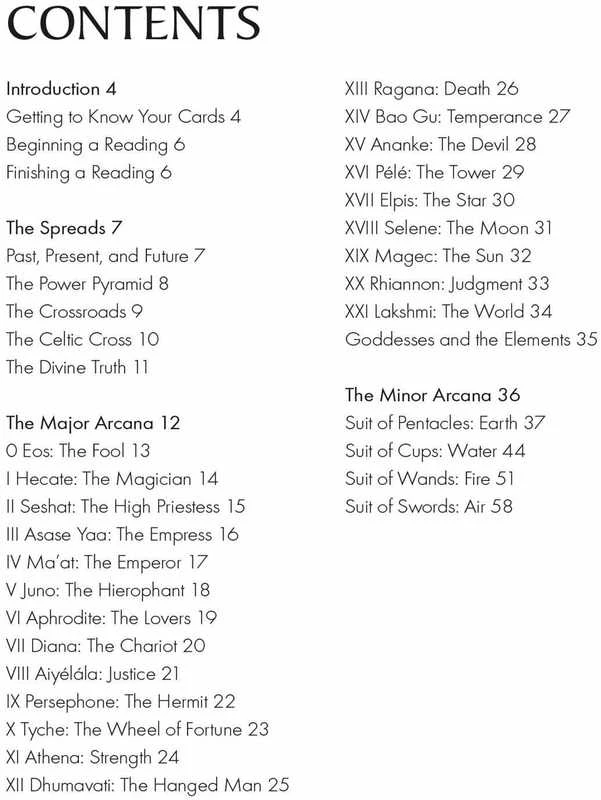 CONTENTS

Introduction 4
Getting to Know Your Cards 4
Beginning a Reading 6
Finishing a Reading 6

The Spreads 7
Past, Present, and Future 7
The Power Pyramid 8
The Crossroads 9
The Celtic Cross 10
The Divine Truth 11

The Major Arcana 12
0 Eos: The Fool 13
I Hecate: The Magician 14
II Seshat: The High Priestess 15
III Asase Yaa: The Empress 16
IV Ma'at: The Emperor 17
V Juno: The Hierophant 18
VI Aphrodite: The Lovers 19
VII Diana: The Chariot 20
VIII Aiyélála: Justice 21
IX Persephone: The Hermit 22
X Tyche: The Wheel of Fortune 23
XI Athena: Strength 24
XII Dhumavati: The Hanged Man 25
XIII Ragana: Death 26
XIV Bao Gu: Temperance 27
XV Ananke: The Devil 28
XVI Pélé: The Tower 29
XVII Elpis: The Star 30
XVIII Selene: The Moon 31
XIX Magec: The Sun 32
XX Rhiannon: Judgment 33
XXI Lakshmi: The World 34
Goddesses and the Elements 35

The Minor Arcana 36
Suit of Pentacles: Earth 37
Suit of Cups: Water 44
Suit of Wands: Fire 51
Suit of Swords: Air 58